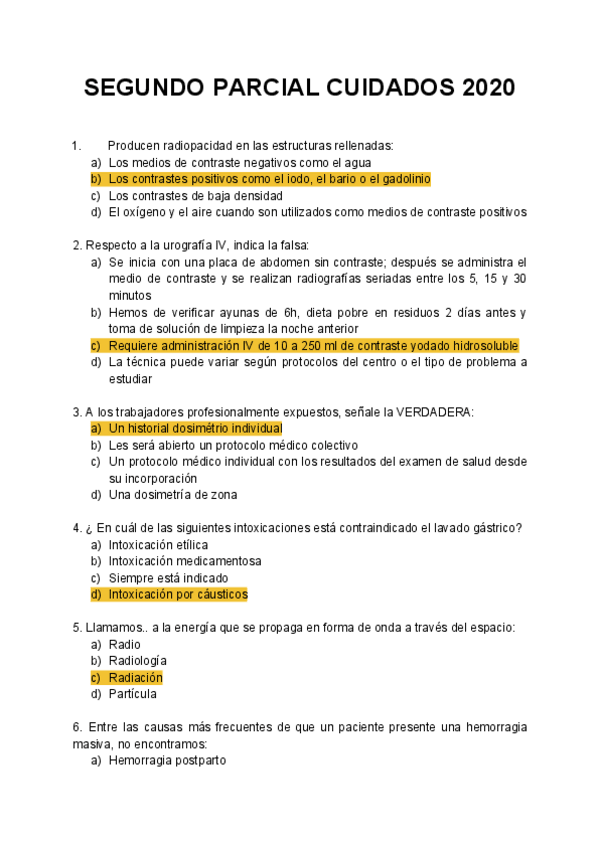 SEGUNDO PARCIAL CUIDADOS 2020

1. Producen radiopacidad en las estructuras rellenadas:
a) Los medios de contraste negativos como el agua
b) Los contrastes positivos como el iodo, el bario o el gadolinio
c) Los contrastes de baja densidad
d) El oxígeno y el aire cuando son utilizados como medios de contraste positivos

2. Respecto a la urografía IV, indica la falsa:
a) Se inicia con una placa de abdomen sin contraste; después se administra el medio de contraste y se realizan radiografías seriadas entre los 5, 15 y 30 minutos
b) Hemos de verificar ayunas de 6h, dieta pobre en residuos 2 días antes y toma de solución de limpieza la noche anterior
c) Requiere administración IV de 10 a 250 ml de contraste yodado hidrosoluble
d) La técnica puede variar según protocolos del centro o el tipo de problema a estudiar

3. A los trabajadores profesionalmente expuestos, señale la VERDADERA:
a) Un historial dosimétrio individual
b) Les será abierto un protocolo médico colectivo
c) Un protocolo médico individual con los resultados del examen de salud desde su incorporación
d) Una dosimetría de zona

4. ¿ En cuál de las siguientes intoxicaciones está contraindicado el lavado gástrico?
a) Intoxicación etílica
b) Intoxicación medicamentosa
c) Siempre está indicado
d) Intoxicación por cáusticos

5. Llamamos.. a la energía que se propaga en forma de onda a través del espacio:
a) Radio
b) Radiología
c) Radiación
d) Partícula

6. Entre las causas más frecuentes de que un paciente presente una hemorragia masiva, no encontramos:
a) Hemorragia postparto